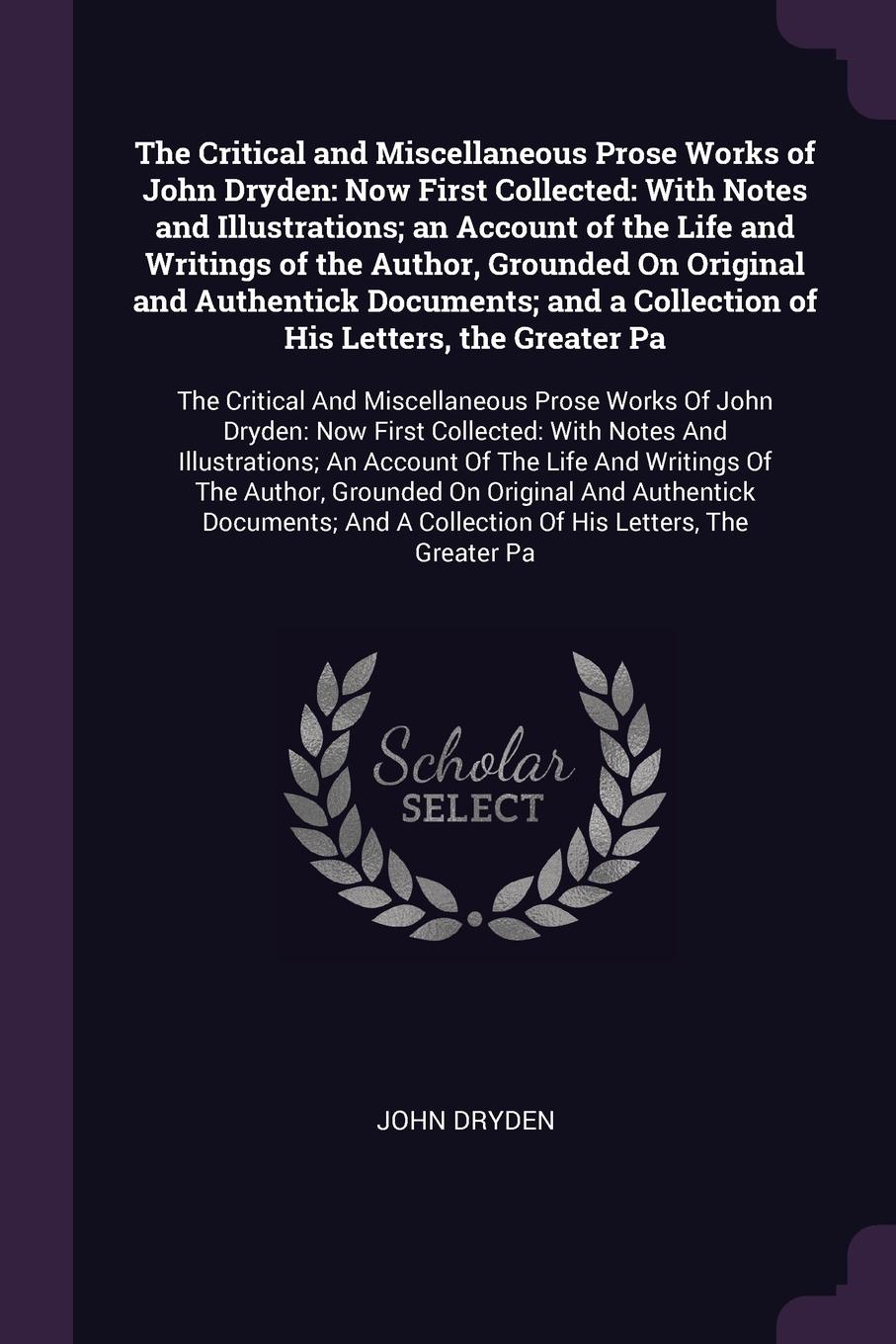 The Critical and Miscellaneous Prose Works of John Dryden: Now First Collected: With Notes and Illustrations; an Account of the Life and Writings of the Author, Grounded On Original and Authentick Documents; and a Collection of His Letters, the Greater Pa

The Critical And Miscellaneous Prose Works Of John Dryden: Now First Collected: With Notes And Illustrations; An Account Of The Life And Writings Of The Author, Grounded On Original And Authentick Documents; And A Collection Of His Letters, The Greater Pa

Scholar SELECT

JOHN DRYDEN